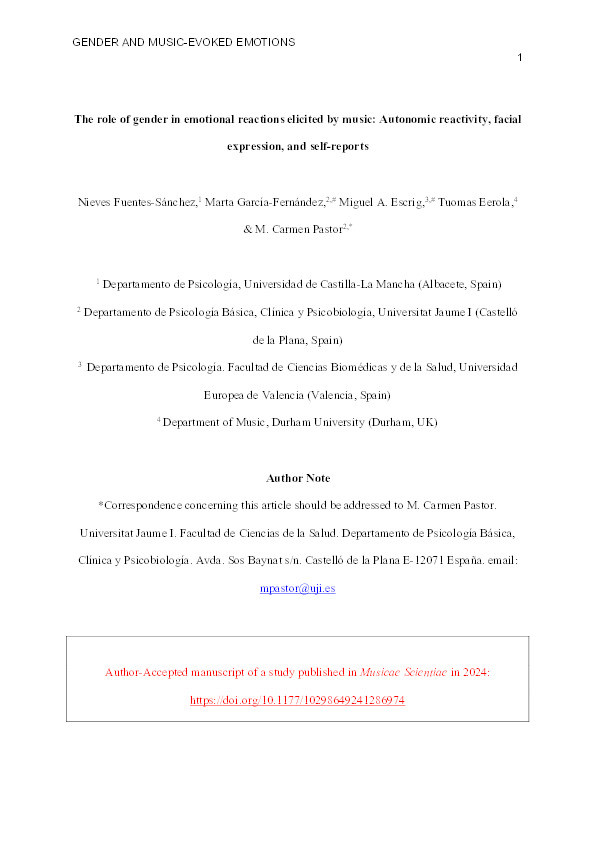 GENDER AND MUSIC-EVOKED EMOTIONS

1

The role of gender in emotional reactions elicited by music: Autonomic reactivity, facial expression, and self-reports

Nieves Fuentes-Sánchez,$^{1}$ Marta García-Fernández,$^{2,\#}$ Miguel A. Escrig,$^{3,\#}$ Tuomas Eerola,$^{4}$ & M. Carmen Pastor$^{2,*}$

$^{1}$ Departamento de Psicología, Universidad de Castilla-La Mancha (Albacete, Spain)

$^{2}$ Departamento de Psicología Básica, Clínica y Psicobiología, Universitat Jaume I (Castelló de la Plana, Spain)

$^{3}$ Departamento de Psicología. Facultad de Ciencias Biomédicas y de la Salud, Universidad Europea de Valencia (Valencia, Spain)

$^{4}$ Department of Music, Durham University (Durham, UK)

Author Note

*Correspondence concerning this article should be addressed to M. Carmen Pastor. Universitat Jaume I. Facultad de Ciencias de la Salud. Departamento de Psicología Básica, Clínica y Psicobiología. Avda. Sos Baynat s/n. Castelló de la Plana E-12071 España. email: mpastor@uji.es

Author-Accepted manuscript of a study published in Musicae Scientiae in 2024: https://doi.org/10.1177/10298649241286974